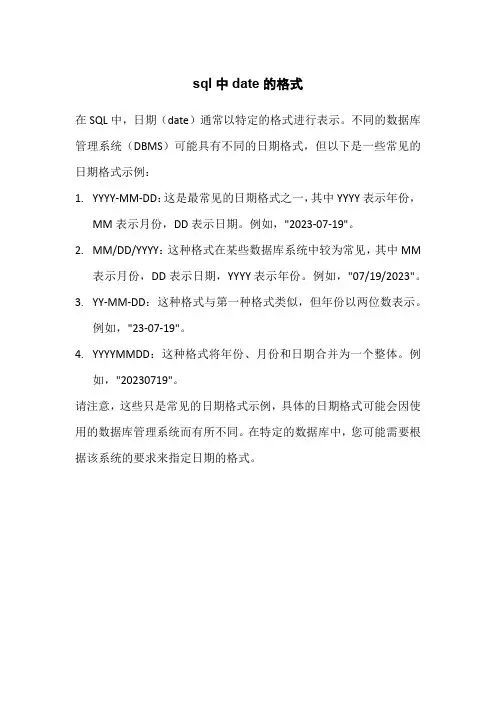 sql 中 date 的格式

在 SQL 中，日期（date）通常以特定的格式进行表示。不同的数据库管理系统（DBMS）可能具有不同的日期格式，但以下是一些常见的日期格式示例：

1. YYYY-MM-DD：这是最常见的日期格式之一，其中 YYYY 表示年份，MM 表示月份，DD 表示日期。例如，"2023-07-19"。

2. MM/DD/YYYY：这种格式在某些数据库系统中较为常见，其中 MM 表示月份，DD 表示日期，YYYY 表示年份。例如，"07/19/2023"。

3. YY-MM-DD：这种格式与第一种格式类似，但年份以两位数表示。例如，"23-07-19"。

4. YYYYMMDD：这种格式将年份、月份和日期合并为一个整体。例如，"20230719"。

请注意，这些只是常见的日期格式示例，具体的日期格式可能会因使用的数据库管理系统而有所不同。在特定的数据库中，您可能需要根据该系统的要求来指定日期的格式。